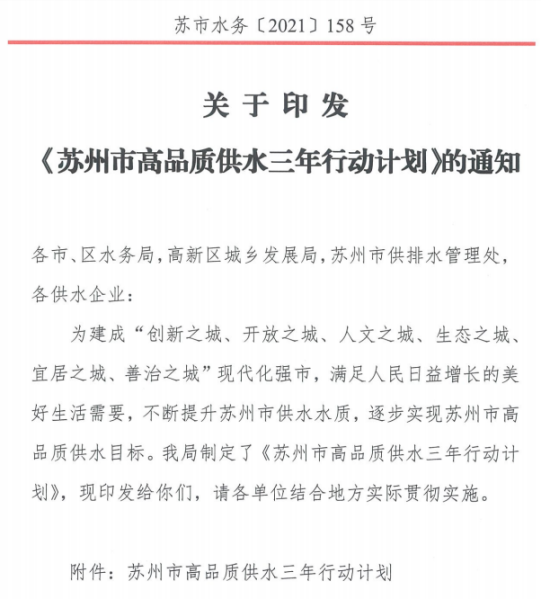 苏市水务〔2021〕158号

关于印发

《苏州市高品质供水三年行动计划》的通知

各市、区水务局，高新区城乡发展局，苏州市供排水管理处，各供水企业：

为建成“创新之城、开放之城、人文之城、生态之城、宜居之城、善治之城”现代化强市，满足人民日益增长的美好生活需要，不断提升苏州市供水水质，逐步实现苏州市高品质供水目标。我局制定了《苏州市高品质供水三年行动计划》，现印发给你们，请各单位结合地方实际贯彻实施。

附件：苏州市高品质供水三年行动计划